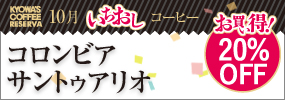 KYOWA'S COFFEE RESERVA 10月 いちおし コーヒー

お買い得!
20% OFF

コロンビア
サントゥアリオ